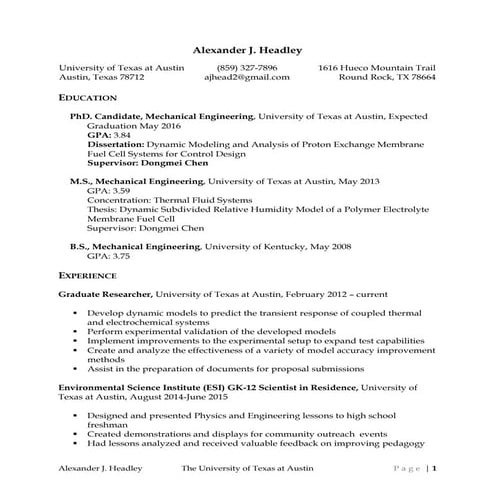 Alexander J. Headley

University of Texas at Austin
Austin, Texas 78712

(859) 327-7896
ajhead2@gmail.com

1616 Hueco Mountain Trail
Round Rock, TX 78664

EDUCATION

PhD. Candidate, Mechanical Engineering, University of Texas at Austin, Expected Graduation May 2016
GPA: 3.84
Dissertation: Dynamic Modeling and Analysis of Proton Exchange Membrane Fuel Cell Systems for Control Design
Supervisor: Dongmei Chen

M.S., Mechanical Engineering, University of Texas at Austin, May 2013
GPA: 3.59
Concentration: Thermal Fluid Systems
Thesis: Dynamic Subdivided Relative Humidity Model of a Polymer Electrolyte Membrane Fuel Cell
Supervisor: Dongmei Chen

B.S., Mechanical Engineering, University of Kentucky, May 2008
GPA: 3.75

EXPERIENCE

Graduate Researcher, University of Texas at Austin, February 2012 – current

• Develop dynamic models to predict the transient response of coupled thermal and electrochemical systems
• Perform experimental validation of the developed models
• Implement improvements to the experimental setup to expand test capabilities
• Create and analyze the effectiveness of a variety of model accuracy improvement methods
• Assist in the preparation of documents for proposal submissions

Environmental Science Institute (ESI) GK-12 Scientist in Residence, University of Texas at Austin, August 2014-June 2015

• Designed and presented Physics and Engineering lessons to high school freshman
• Created demonstrations and displays for community outreach events
• Had lessons analyzed and received valuable feedback on improving pedagogy

Alexander J. Headley The University of Texas at Austin Page | 1